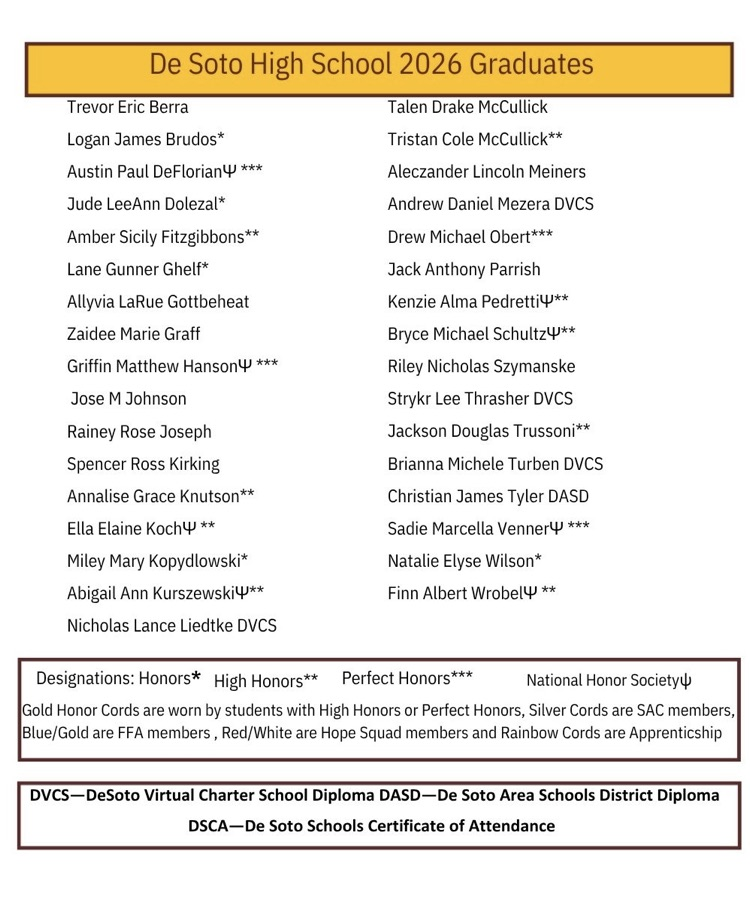 De Soto High School 2026 Graduates

Trevor Eric Berra
Logan James Brudos*
Austin Paul DeFlorianΨ ***
Jude LeeAnn Dolezal*
Amber Sicily Fitzgibbons**
Lane Gunner Ghelf*
Allyvia LaRue Gottbeheat
Zaidee Marie Graff
Griffin Matthew HansonΨ ***
Jose M Johnson
Rainey Rose Joseph
Spencer Ross Kirking
Annalise Grace Knutson**
Ella Elaine KochΨ **
Miley Mary Kopydlowski*
Abigail Ann KurszewskiΨ**
Nicholas Lance Liedtke DVCS

Talen Drake McCullick
Tristan Cole McCullick**
Aleczander Lincoln Meiners
Andrew Daniel Mezera DVCS
Drew Michael Obert***
Jack Anthony Parrish
Kenzie Alma PedrettiΨ**
Bryce Michael SchultzΨ**
Riley Nicholas Szymanske
Strykr Lee Thrasher DVCS
Jackson Douglas Trussoni**
Brianna Michele Turben DVCS
Christian James Tyler DASD
Sadie Marcella VennerΨ ***
Natalie Elyse Wilson*
Finn Albert WrobelΨ **

Designations: Honors* High Honors** Perfect Honors*** National Honor Societyψ
Gold Honor Cords are worn by students with High Honors or Perfect Honors, Silver Cords are SAC members, Blue/Gold are FFA members , Red/White are Hope Squad members and Rainbow Cords are Apprenticship

DVCS—DeSoto Virtual Charter School Diploma DASD—De Soto Area Schools District Diploma
DSCA—De Soto Schools Certificate of Attendance